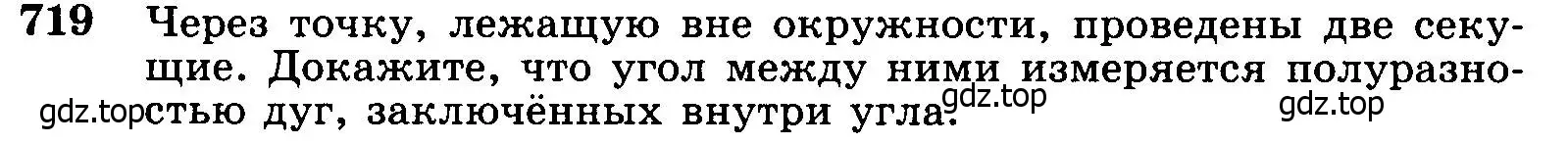 719 Через точку, лежащую вне окружности, проведены две секущие. Докажите, что угол между ними измеряется полуразностью дуг, заключённых внутри угла.

gdz.top gdz.top gdz.top